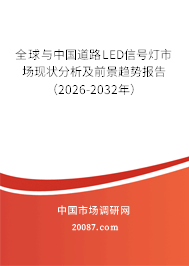 全球与中国道路LED信号灯市场现状分析及前景趋势报告（2026-2032年）

中国市场调研网

20087.com